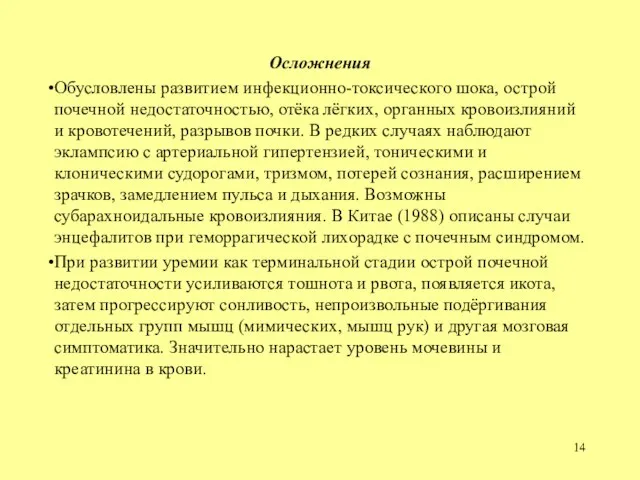 Осложнения

•Обусловлены развитием инфекционно-токсического шока, острой почечной недостаточностью, отёка лёгких, органных кровоизлияний и кровотечений, разрывов почки. В редких случаях наблюдают эклампсию с артериальной гипертензией, тоническими и клоническими судорогами, тризмом, потерей сознания, расширением зрачков, замедлением пульса и дыхания. Возможны субарахноидальные кровоизлияния. В Китае (1988) описаны случаи энцефалитов при геморрагической лихорадке с почечным синдромом.

•При развитии уремии как терминальной стадии острой почечной недостаточности усиливаются тошнота и рвота, появляется икота, затем прогрессируют сонливость, непроизвольные подёргивания отдельных групп мышц (мимических, мышц рук) и другая мозговая симптоматика. Значительно нарастает уровень мочевины и креатинина в крови.

14